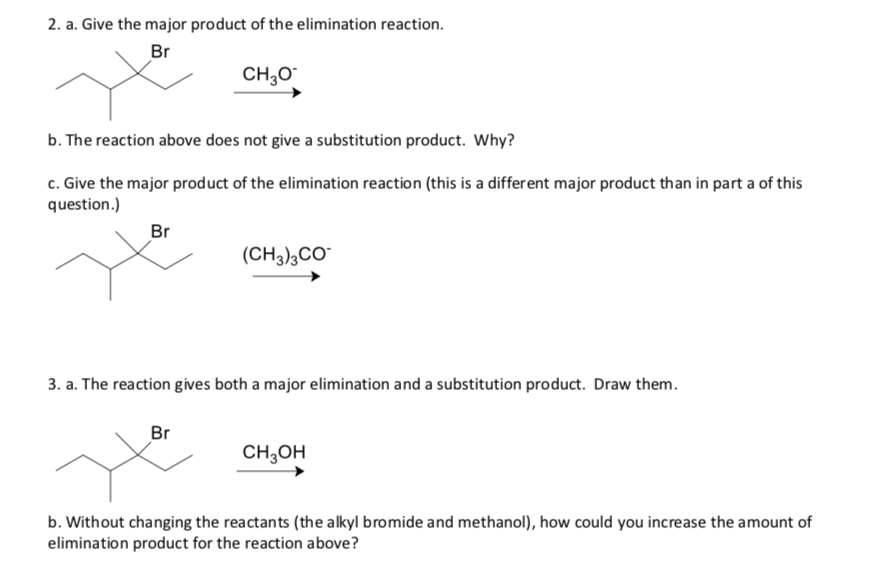 2. a. Give the major product of the elimination reaction.

Br

$CH_3O^-$

b. The reaction above does not give a substitution product. Why?

c. Give the major product of the elimination reaction (this is a different major product than in part a of this question.)

Br

$(CH_3)_3CO^-$

3. a. The reaction gives both a major elimination and a substitution product. Draw them.

Br

$CH_3OH$

b. Without changing the reactants (the alkyl bromide and methanol), how could you increase the amount of elimination product for the reaction above?